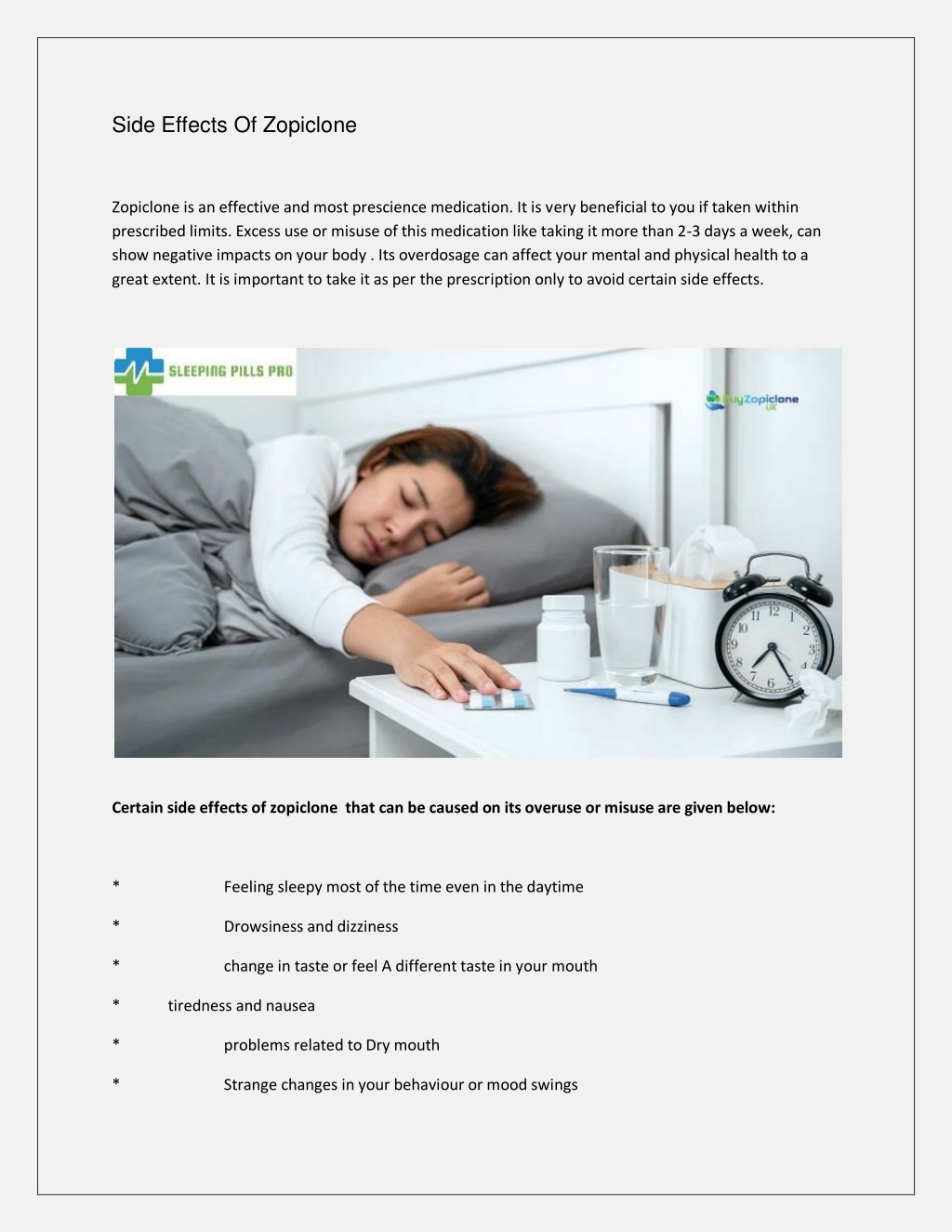 Side Effects Of Zopiclone

Zopiclone is an effective and most prescience medication. It is very beneficial to you if taken within prescribed limits. Excess use or misuse of this medication like taking it more than 2-3 days a week, can show negative impacts on your body . Its overdosage can affect your mental and physical health to a great extent. It is important to take it as per the prescription only to avoid certain side effects.

SLEEPING PILLS PRO

BuyZopiclone UK

Certain side effects of zopiclone that can be caused on its overuse or misuse are given below:

* Feeling sleepy most of the time even in the daytime

* Drowsiness and dizziness

* change in taste or feel A different taste in your mouth

* tiredness and nausea

* problems related to Dry mouth

* Strange changes in your behaviour or mood swings